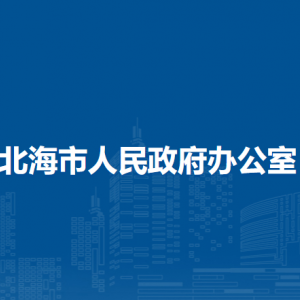 北海市人民政府办公室